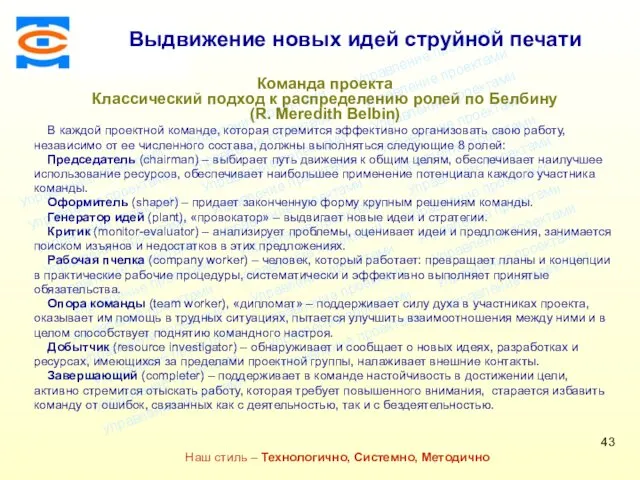 Выдвижение новых идей струйной печати

Команда проекта
Классический подход к распределению ролей по Белбину
(R. Meredith Belbin)

В каждой проектной команде, которая стремится эффективно организовать свою работу, независимо от ее численного состава, должны выполняться следующие 8 ролей:

Председатель (chairman) – выбирает путь движения к общим целям, обеспечивает наилучшее использование ресурсов, обеспечивает наибольшее применение потенциала каждого участника команды.

Оформитель (shaper) – придает законченную форму крупным решениям команды.

Генератор идей (plant), «провокатор» – выдвигает новые идеи и стратегии.

Критик (monitor-evaluator) – анализирует проблемы, оценивает идеи и предложения, занимается поиском изъянов и недостатков в этих предложениях.

Рабочая пчелка (company worker) – человек, который работает: превращает планы и концепции в практические рабочие процедуры, систематически и эффективно выполняет принятые обязательства.

Опора команды (team worker), «дипломат» – поддерживает силу духа в участниках проекта, оказывает им помощь в трудных ситуациях, пытается улучшить взаимоотношения между ними и в целом способствует поднятию командного настроя.

Добытчик (resource investigator) – обнаруживает и сообщает о новых идеях, разработках и ресурсах, имеющихся за пределами проектной группы, налаживает внешние контакты.

Завершающий (completer) – поддерживает в команде настойчивость в достижении цели, активно стремится отыскать работу, которая требует повышенного внимания, старается избавить команду от ошибок, связанных как с деятельностью, так и с бездеятельностью.

43

Наш стиль – Технологично, Системно, Методично